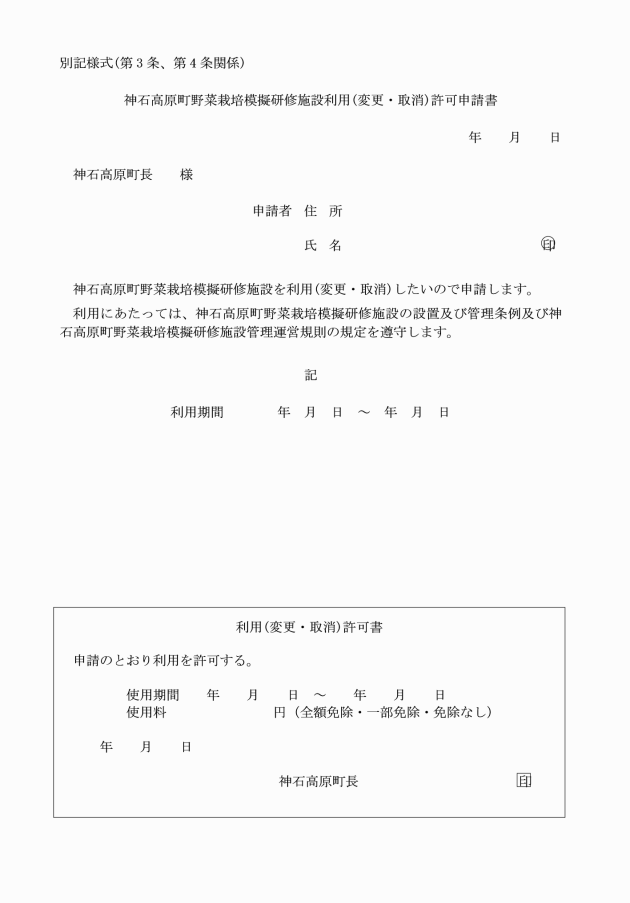 別記様式(第３条、第４条関係)

神石高原町野菜栽培模擬研修施設利用(変更・取消)許可申請書

年　月　日

神石高原町長　　様

申請者　住　所

氏　名　　　　　　　　　印

神石高原町野菜栽培模擬研修施設を利用(変更・取消)したいので申請します。

利用にあたっては、神石高原町野菜栽培模擬研修施設の設置及び管理条例及び神石高原町野菜栽培模擬研修施設管理運営規則の規定を遵守します。

記

利用期間　　　年　月　日　～　年　月　日

利用(変更・取消)許可書

申請のとおり利用を許可する。

使用期間　　年　　月　　日　～　　年　　月　　日
使用料　　　　　　　　円（全額免除・一部免除・免除なし）

年　　月　　日

神石高原町長　　　　　　　　印